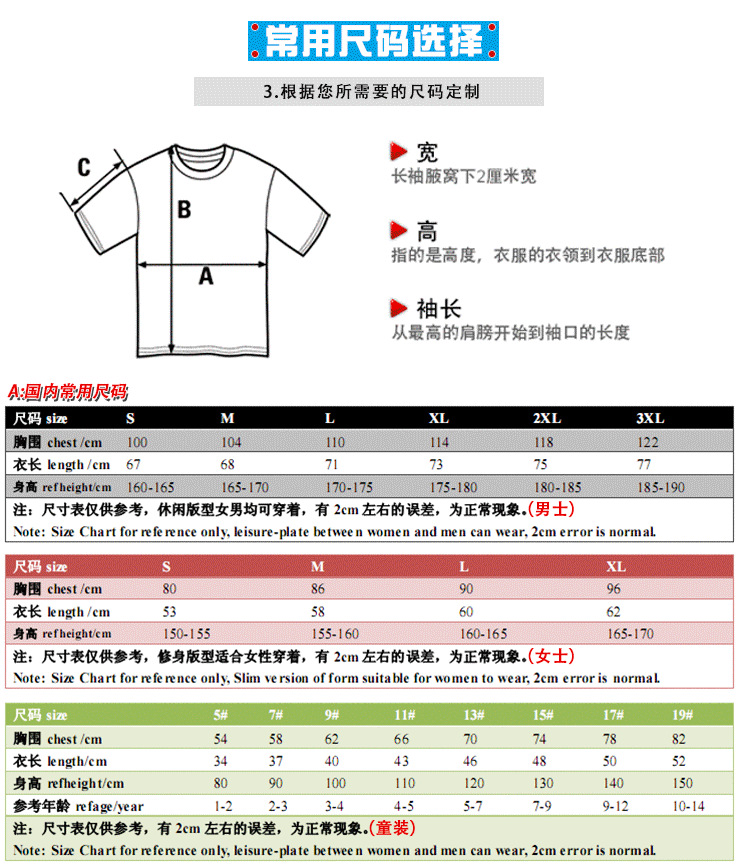 常用尺码选择

3.根据您所需要的尺码定制

C
B
A

宽
长袖腋窝下2厘米宽

高
指的是高度，衣服的衣领到衣服底部

袖长
从最高的肩膀开始到袖口的长度

A:国内常用尺码

| 尺码 size | S | M | L | XL | 2XL | 3XL |
|---|---|---|---|---|---|---|
| 胸围 chest /cm | 100 | 104 | 110 | 114 | 118 | 122 |
| 衣长 length /cm | 67 | 68 | 71 | 73 | 75 | 77 |
| 身高 refheight/cm | 160-165 | 165-170 | 170-175 | 175-180 | 180-185 | 185-190 |

注：尺寸表仅供参考，休闲版型女男均可穿着，有 2cm 左右的误差，为正常现象。(男士)
Note: Size Chart for reference only, leisure-plate between women and men can wear, 2cm error is normal.

| 尺码 size | S | M | L | XL |
|---|---|---|---|---|
| 胸围 chest /cm | 80 | 86 | 90 | 96 |
| 衣长 length /cm | 53 | 58 | 60 | 62 |
| 身高 refheight/cm | 150-155 | 155-160 | 160-165 | 165-170 |

注：尺寸表仅供参考，修身版型适合女性穿着，有 2cm 左右的误差，为正常现象。(女士)
Note: Size Chart for reference only, Slim version of form suitable for women to wear, 2cm error is normal.

| 尺码 size | 5# | 7# | 9# | 11# | 13# | 15# | 17# | 19# |
|---|---|---|---|---|---|---|---|---|
| 胸围 chest /cm | 54 | 58 | 62 | 66 | 70 | 74 | 78 | 82 |
| 衣长 length/cm | 34 | 37 | 40 | 43 | 46 | 48 | 50 | 52 |
| 身高 refheight/cm | 80 | 90 | 100 | 110 | 120 | 130 | 140 | 150 |
| 参考年龄 refage/year | 1-2 | 2-3 | 3-4 | 4-5 | 5-7 | 7-9 | 9-12 | 10-14 |

注：尺寸表仅供参考，有 2cm 左右的误差，为正常现象。(童装)
Note: Size Chart for reference only, leisure-plate between women and men can wear, 2cm error is normal.